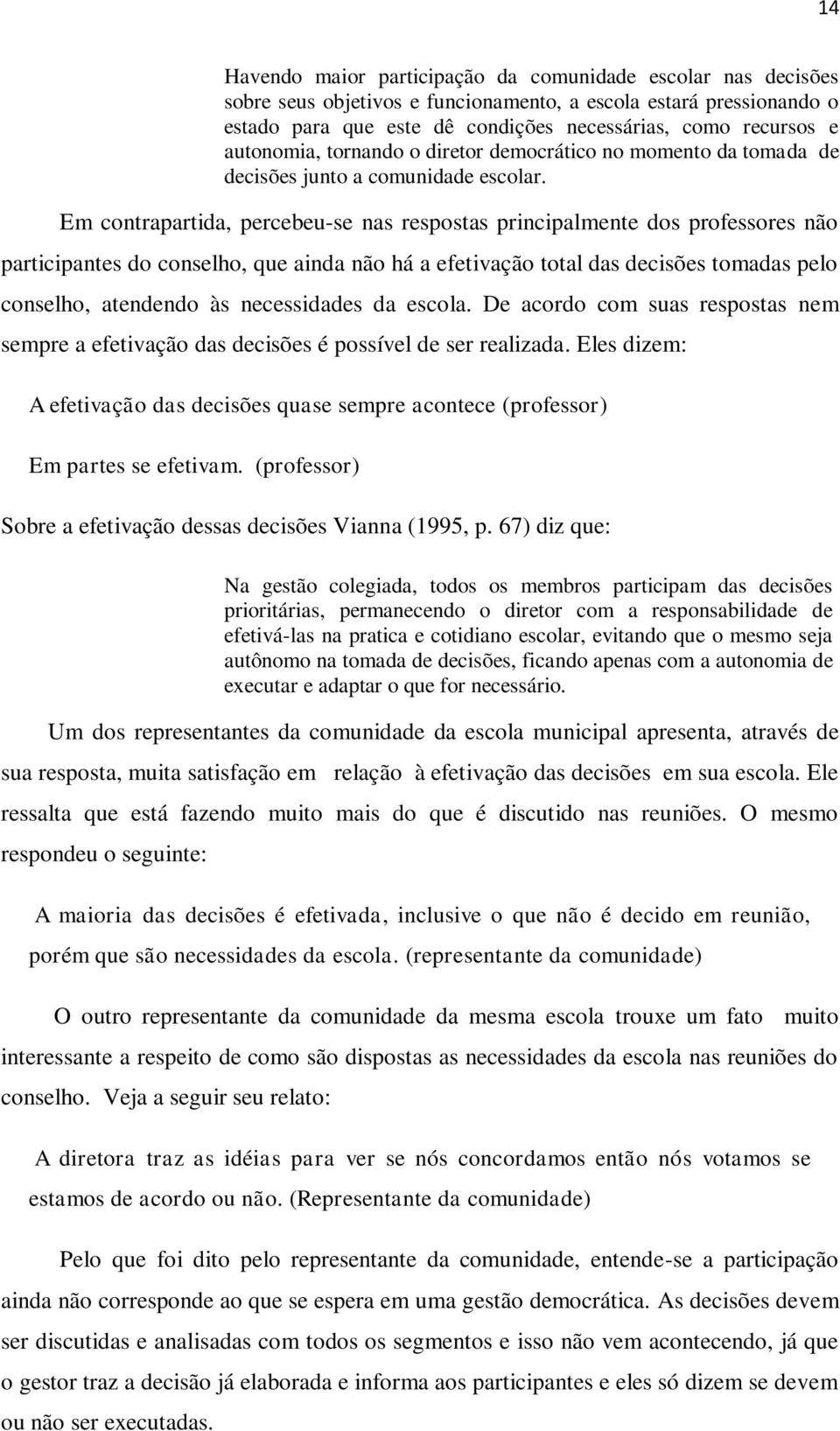 14

Havendo maior participação da comunidade escolar nas decisões sobre seus objetivos e funcionamento, a escola estará pressionando o estado para que este dê condições necessárias, como recursos e autonomia, tornando o diretor democrático no momento da tomada de decisões junto a comunidade escolar.

Em contrapartida, percebeu-se nas respostas principalmente dos professores não participantes do conselho, que ainda não há a efetivação total das decisões tomadas pelo conselho, atendendo às necessidades da escola. De acordo com suas respostas nem sempre a efetivação das decisões é possível de ser realizada. Eles dizem:

A efetivação das decisões quase sempre acontece (professor)

Em partes se efetivam. (professor)

Sobre a efetivação dessas decisões Vianna (1995, p. 67) diz que:

Na gestão colegiada, todos os membros participam das decisões prioritárias, permanecendo o diretor com a responsabilidade de efetivá-las na pratica e cotidiano escolar, evitando que o mesmo seja autônomo na tomada de decisões, ficando apenas com a autonomia de executar e adaptar o que for necessário.

Um dos representantes da comunidade da escola municipal apresenta, através de sua resposta, muita satisfação em relação à efetivação das decisões em sua escola. Ele ressalta que está fazendo muito mais do que é discutido nas reuniões. O mesmo respondeu o seguinte:

A maioria das decisões é efetivada, inclusive o que não é decido em reunião, porém que são necessidades da escola. (representante da comunidade)

O outro representante da comunidade da mesma escola trouxe um fato muito interessante a respeito de como são dispostas as necessidades da escola nas reuniões do conselho. Veja a seguir seu relato:

A diretora traz as idéias para ver se nós concordamos então nós votamos se estamos de acordo ou não. (Representante da comunidade)

Pelo que foi dito pelo representante da comunidade, entende-se a participação ainda não corresponde ao que se espera em uma gestão democrática. As decisões devem ser discutidas e analisadas com todos os segmentos e isso não vem acontecendo, já que o gestor traz a decisão já elaborada e informa aos participantes e eles só dizem se devem ou não ser executadas.